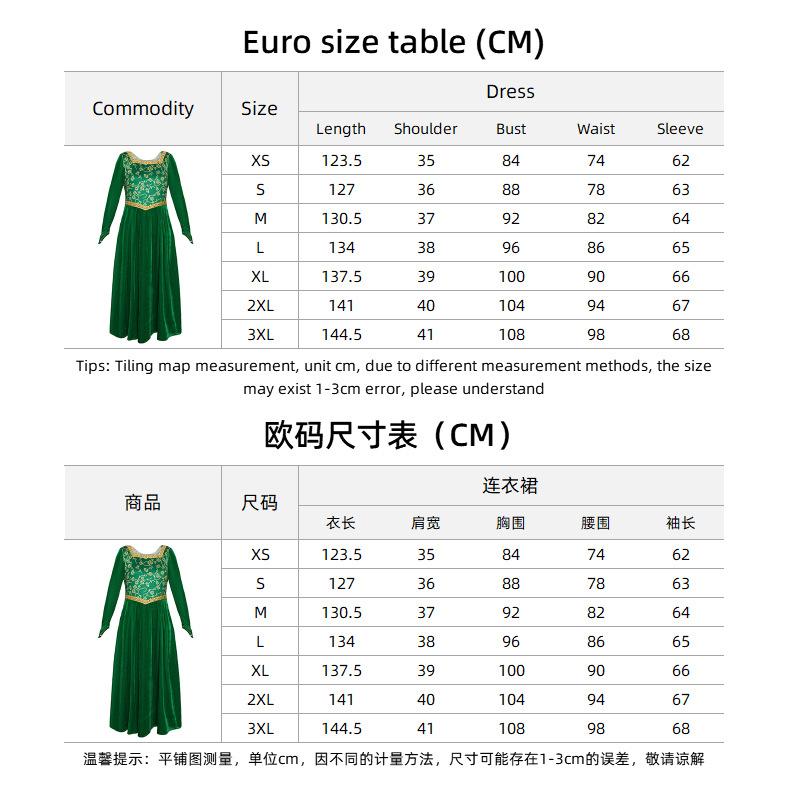 Euro size table (CM)

| Commodity | Size | Dress | | | | |
|---|---|---|---|---|---|---|
| | | Length | Shoulder | Bust | Waist | Sleeve |
| | XS | 123.5 | 35 | 84 | 74 | 62 |
| | S | 127 | 36 | 88 | 78 | 63 |
| | M | 130.5 | 37 | 92 | 82 | 64 |
| | L | 134 | 38 | 96 | 86 | 65 |
| | XL | 137.5 | 39 | 100 | 90 | 66 |
| | 2XL | 141 | 40 | 104 | 94 | 67 |
| | 3XL | 144.5 | 41 | 108 | 98 | 68 |

Tips: Tiling map measurement, unit cm, due to different measurement methods, the size may exist 1-3cm error, please understand

欧码尺寸表（CM）

| 商品 | 尺码 | 连衣裙 | | | | |
|---|---|---|---|---|---|---|
| | | 衣长 | 肩宽 | 胸围 | 腰围 | 袖长 |
| | XS | 123.5 | 35 | 84 | 74 | 62 |
| | S | 127 | 36 | 88 | 78 | 63 |
| | M | 130.5 | 37 | 92 | 82 | 64 |
| | L | 134 | 38 | 96 | 86 | 65 |
| | XL | 137.5 | 39 | 100 | 90 | 66 |
| | 2XL | 141 | 40 | 104 | 94 | 67 |
| | 3XL | 144.5 | 41 | 108 | 98 | 68 |

温馨提示：平铺图测量，单位cm，因不同的计量方法，尺寸可能存在1-3cm的误差，敬请谅解